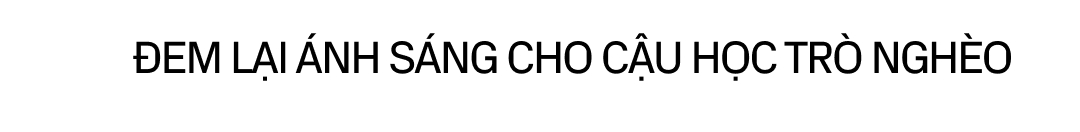 ĐEM LẠI ÁNH SÁNG CHO CẬU HỌC TRÒ NGHÈO